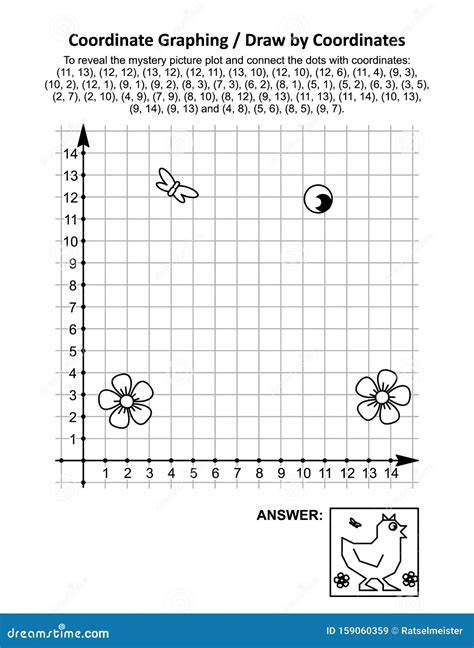 Coordinate Graphing / Draw by Coordinates

To reveal the mystery picture plot and connect the dots with coordinates: (11, 13), (12, 12), (13, 12), (12, 11), (13, 10), (12, 10), (12, 6), (11, 4), (9, 3), (10, 2), (12, 1), (9, 1), (9, 2), (8, 3), (7, 3), (6, 2), (8, 1), (5, 1), (5, 2), (6, 3), (3, 5), (2, 7), (2, 10), (4, 9), (7, 9), (8, 10), (8, 12), (9, 13), (11, 13), (11, 14), (10, 13), (9, 14), (9, 13) and (4, 8), (5, 6), (8, 5), (9, 7).

14
13
12
11
10
9
8
7
6
5
4
3
2
1

1 2 3 4 5 6 7 8 9 10 11 12 13 14

ANSWER:

dreamstime.com

ID 159060359 © Ratselmeister